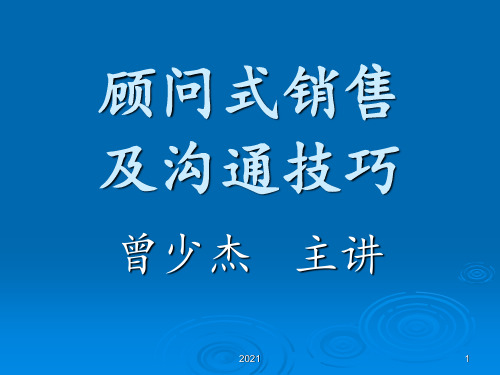 顾问式销售
及沟通技巧

曾少杰　主讲

2021

1